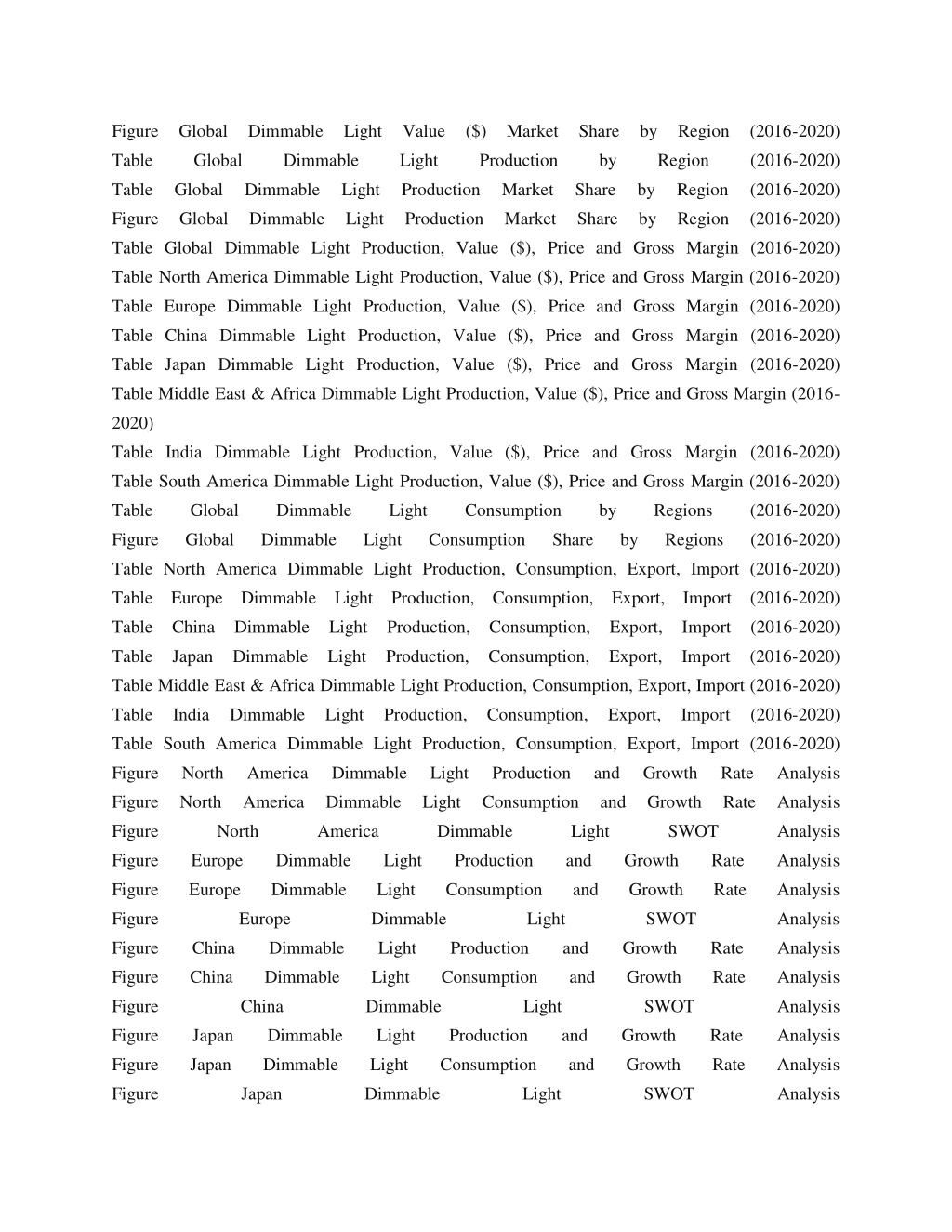 Figure Global Dimmable Light Value ($) Market Share by Region (2016-2020)
Table Global Dimmable Light Production by Region (2016-2020)
Table Global Dimmable Light Production Market Share by Region (2016-2020)
Figure Global Dimmable Light Production Market Share by Region (2016-2020)
Table Global Dimmable Light Production, Value ($), Price and Gross Margin (2016-2020)
Table North America Dimmable Light Production, Value ($), Price and Gross Margin (2016-2020)
Table Europe Dimmable Light Production, Value ($), Price and Gross Margin (2016-2020)
Table China Dimmable Light Production, Value ($), Price and Gross Margin (2016-2020)
Table Japan Dimmable Light Production, Value ($), Price and Gross Margin (2016-2020)
Table Middle East & Africa Dimmable Light Production, Value ($), Price and Gross Margin (2016-2020)
Table India Dimmable Light Production, Value ($), Price and Gross Margin (2016-2020)
Table South America Dimmable Light Production, Value ($), Price and Gross Margin (2016-2020)
Table Global Dimmable Light Consumption by Regions (2016-2020)
Figure Global Dimmable Light Consumption Share by Regions (2016-2020)
Table North America Dimmable Light Production, Consumption, Export, Import (2016-2020)
Table Europe Dimmable Light Production, Consumption, Export, Import (2016-2020)
Table China Dimmable Light Production, Consumption, Export, Import (2016-2020)
Table Japan Dimmable Light Production, Consumption, Export, Import (2016-2020)
Table Middle East & Africa Dimmable Light Production, Consumption, Export, Import (2016-2020)
Table India Dimmable Light Production, Consumption, Export, Import (2016-2020)
Table South America Dimmable Light Production, Consumption, Export, Import (2016-2020)
Figure North America Dimmable Light Production and Growth Rate Analysis
Figure North America Dimmable Light Consumption and Growth Rate Analysis
Figure North America Dimmable Light SWOT Analysis
Figure Europe Dimmable Light Production and Growth Rate Analysis
Figure Europe Dimmable Light Consumption and Growth Rate Analysis
Figure Europe Dimmable Light SWOT Analysis
Figure China Dimmable Light Production and Growth Rate Analysis
Figure China Dimmable Light Consumption and Growth Rate Analysis
Figure China Dimmable Light SWOT Analysis
Figure Japan Dimmable Light Production and Growth Rate Analysis
Figure Japan Dimmable Light Consumption and Growth Rate Analysis
Figure Japan Dimmable Light SWOT Analysis